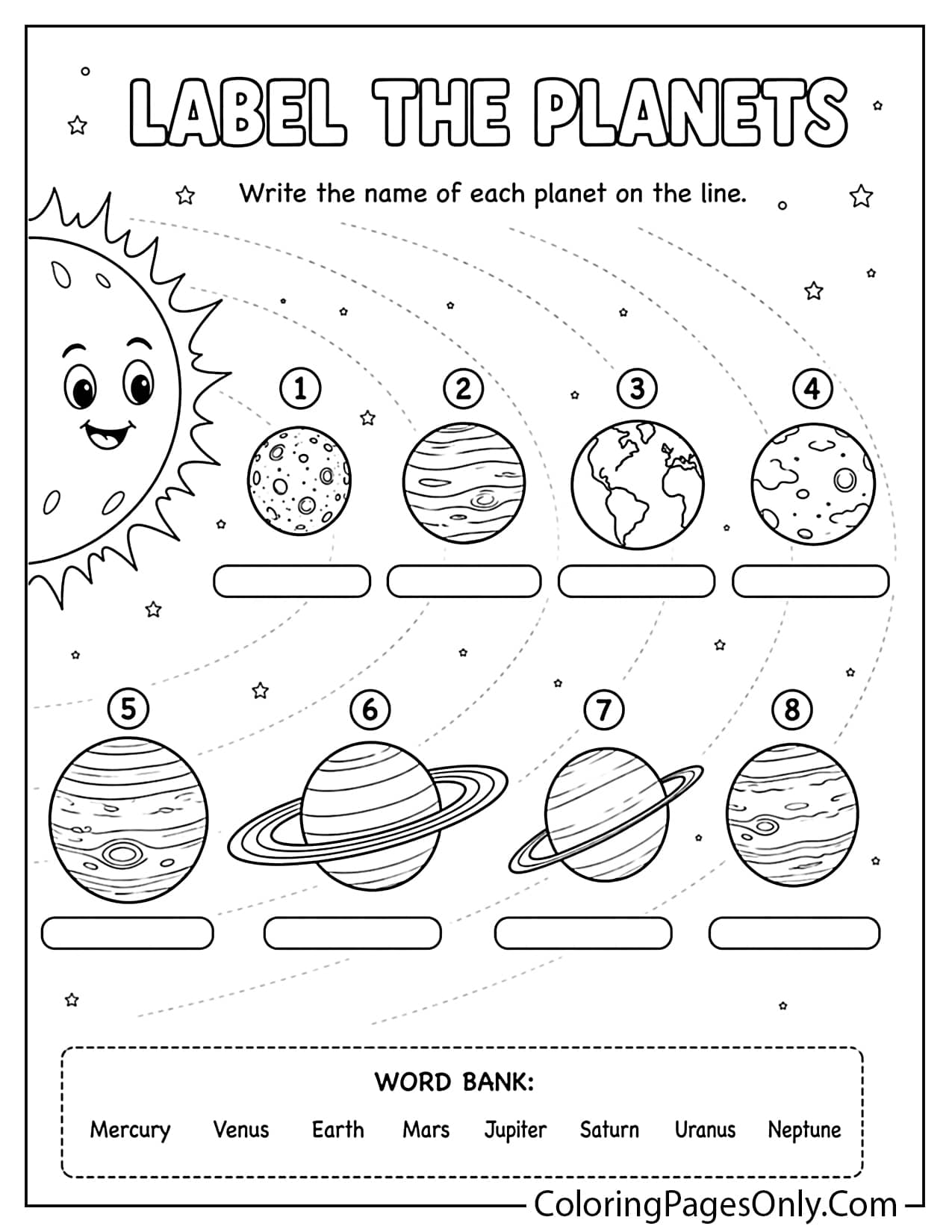 LABEL THE PLANETS

Write the name of each planet on the line.

1 2 3 4

5 6 7 8

WORD BANK:

Mercury Venus Earth Mars Jupiter Saturn Uranus Neptune

ColoringPagesOnly.Com